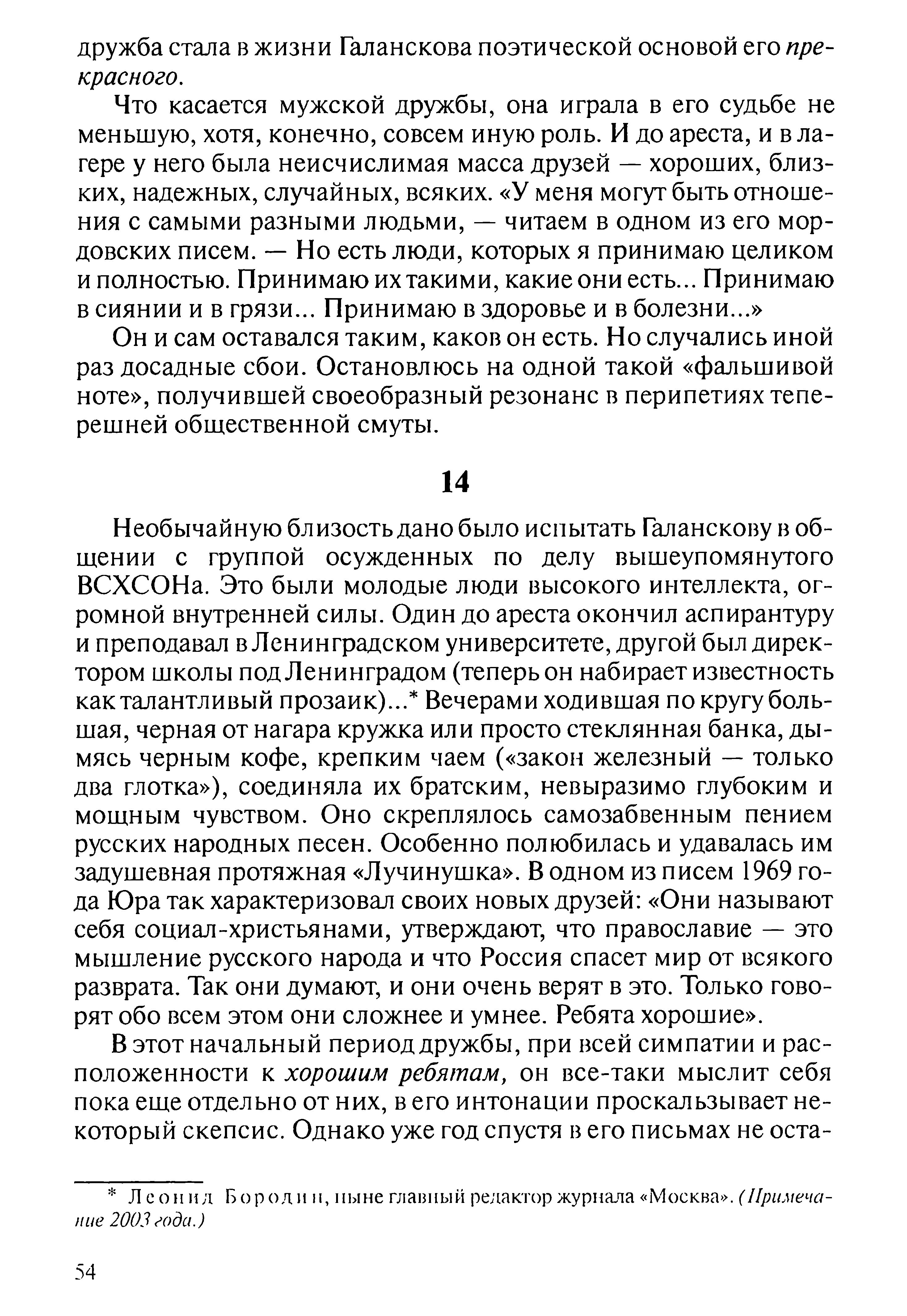 дружба стала в жизни Галанскова поэтической основой его прекрасного.

Что касается мужской дружбы, она играла в его судьбе не меньшую, хотя, конечно, совсем иную роль. И до ареста, и в лагере у него была неисчислимая масса друзей — хороших, близких, надежных, случайных, всяких. «У меня могут быть отношения с самыми разными людьми, — читаем в одном из его мордовских писем. — Но есть люди, которых я принимаю целиком и полностью. Принимаю их такими, какие они есть... Принимаю в сиянии и в грязи... Принимаю в здоровье и в болезни...»

Он и сам оставался таким, каков он есть. Но случались иной раз досадные сбои. Остановлюсь на одной такой «фальшивой ноте», получившей своеобразный резонанс в перипетиях теперешней общественной смуты.

14

Необычайную близость дано было испытать Галанскову в общении с группой осужденных по делу вышеупомянутого ВСХСОНа. Это были молодые люди высокого интеллекта, огромной внутренней силы. Один до ареста окончил аспирантуру и преподавал в Ленинградском университете, другой был директором школы под Ленинградом (теперь он набирает известность как талантливый прозаик)...* Вечерами ходившая по кругу большая, черная от нагара кружка или просто стеклянная банка, дымясь черным кофе, крепким чаем («закон железный — только два глотка»), соединяла их братским, невыразимо глубоким и мощным чувством. Оно скреплялось самозабвенным пением русских народных песен. Особенно полюбилась и удавалась им задушевная протяжная «Лучинушка». В одном из писем 1969 года Юра так характеризовал своих новых друзей: «Они называют себя социал-христьянами, утверждают, что православие — это мышление русского народа и что Россия спасет мир от всякого разврата. Так они думают, и они очень верят в это. Только говорят обо всем этом они сложнее и умнее. Ребята хорошие».

В этот начальный период дружбы, при всей симпатии и расположенности к хорошим ребятам, он все-таки мыслит себя пока еще отдельно от них, в его интонации проскальзывает некоторый скепсис. Однако уже год спустя в его письмах не оста-

* Леонид Бородин, ныне главный редактор журнала «Москва». (Примечание 2003 года.)

54